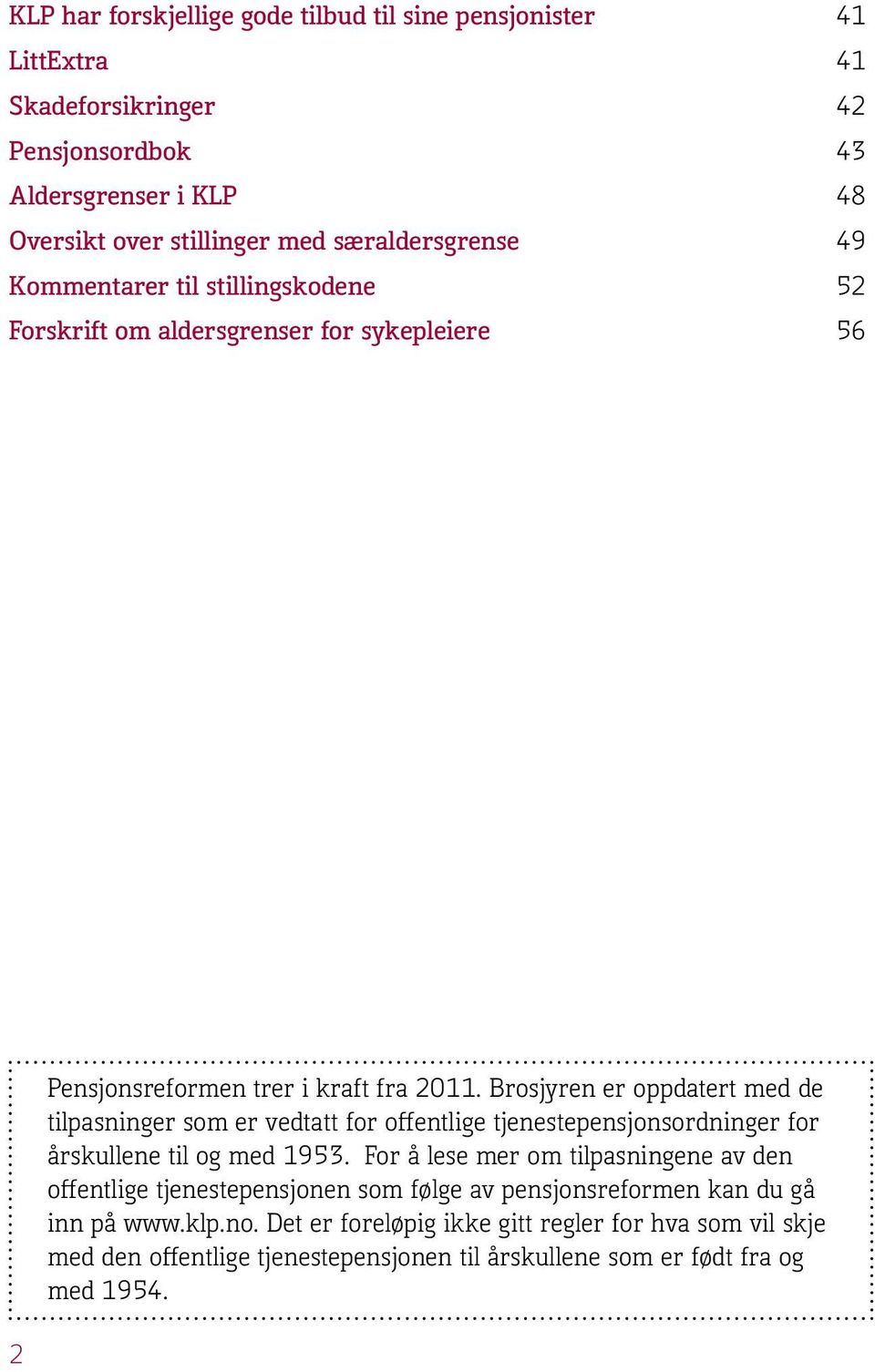 KLP har forskjellige gode tilbud til sine pensjonister 41
LittExtra 41
Skadeforsikringer 42
Pensjonsordbok 43
Aldersgrenser i KLP 48
Oversikt over stillinger med særaldersgrense 49
Kommentarer til stillingskodene 52
Forskrift om aldersgrenser for sykepleiere 56

Pensjonsreformen trer i kraft fra 2011. Brosjyren er oppdatert med de tilpasninger som er vedtatt for offentlige tjenestepensjonsordninger for årskullene til og med 1953. For å lese mer om tilpasningene av den offentlige tjenestepensjonen som følge av pensjonsreformen kan du gå inn på www.klp.no. Det er foreløpig ikke gitt regler for hva som vil skje med den offentlige tjenestepensjonen til årskullene som er født fra og med 1954.

2